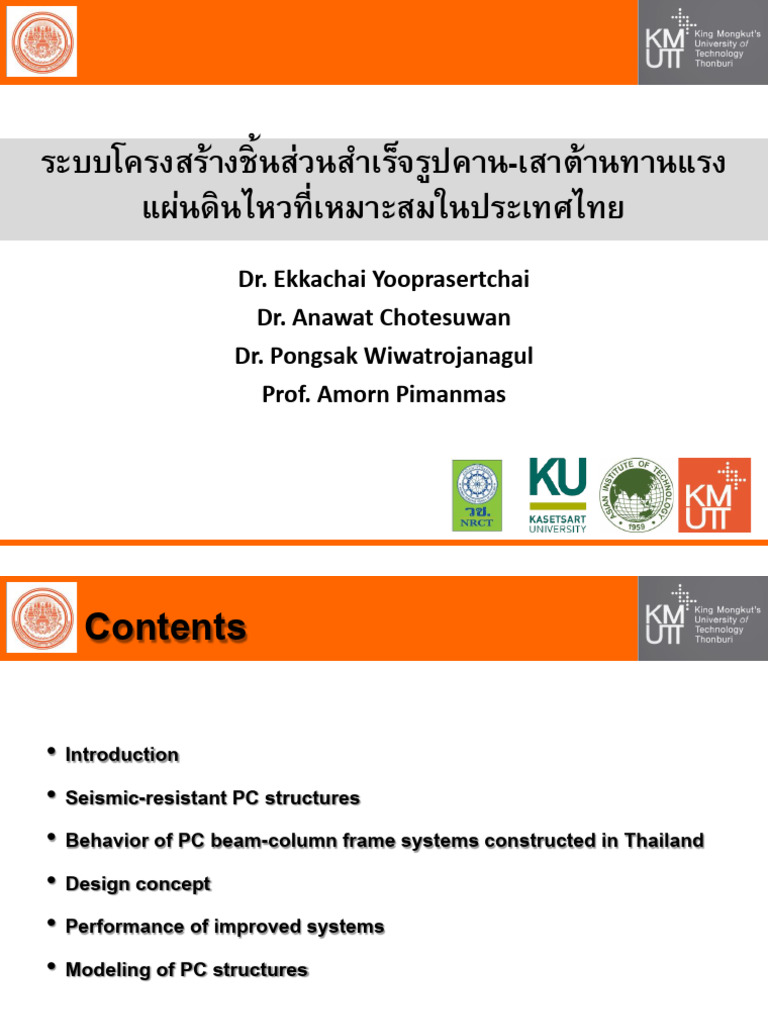 KMUTT King Mongkut's University of Technology Thonburi

ระบบโครงสร้างชิ้นส่วนสำเร็จรูปคาน-เสาต้านทานแรงแผ่นดินไหวที่เหมาะสมในประเทศไทย

Dr. Ekkachai Yooprasertchai
Dr. Anawat Chotesuwan
Dr. Pongsak Wiwatrojanagul
Prof. Amorn Pimanmas

วช. NRCT

KU KASETSART UNIVERSITY

ASIAN INSTITUTE OF TECHNOLOGY 1959

KMUTT

Contents

KMUTT King Mongkut's University of Technology Thonburi

• Introduction
• Seismic-resistant PC structures
• Behavior of PC beam-column frame systems constructed in Thailand
• Design concept
• Performance of improved systems
• Modeling of PC structures